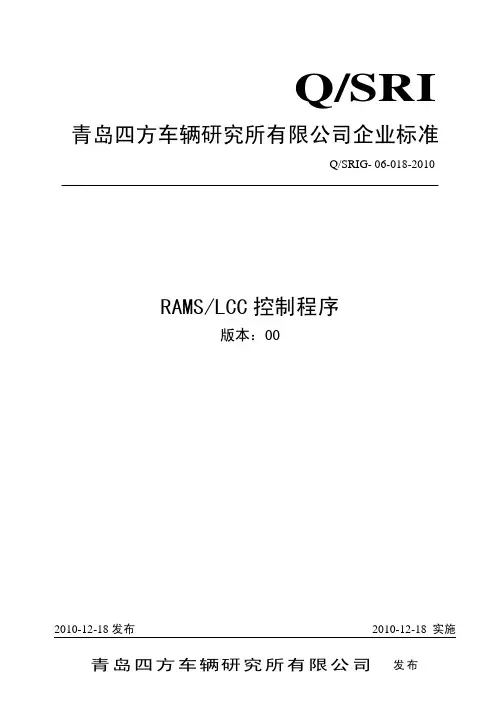 Q/SRI

青岛四方车辆研究所有限公司企业标准

Q/SRIG- 06-018-2010

RAMS/LCC控制程序

版本：00

2010-12-18发布 2010-12-18实施

青岛四方车辆研究所有限公司 发布